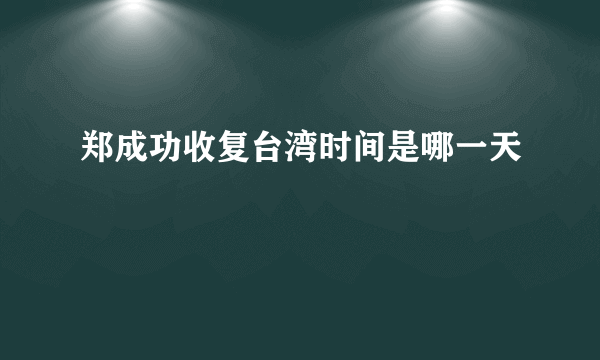 郑成功收复台湾时间是哪一天